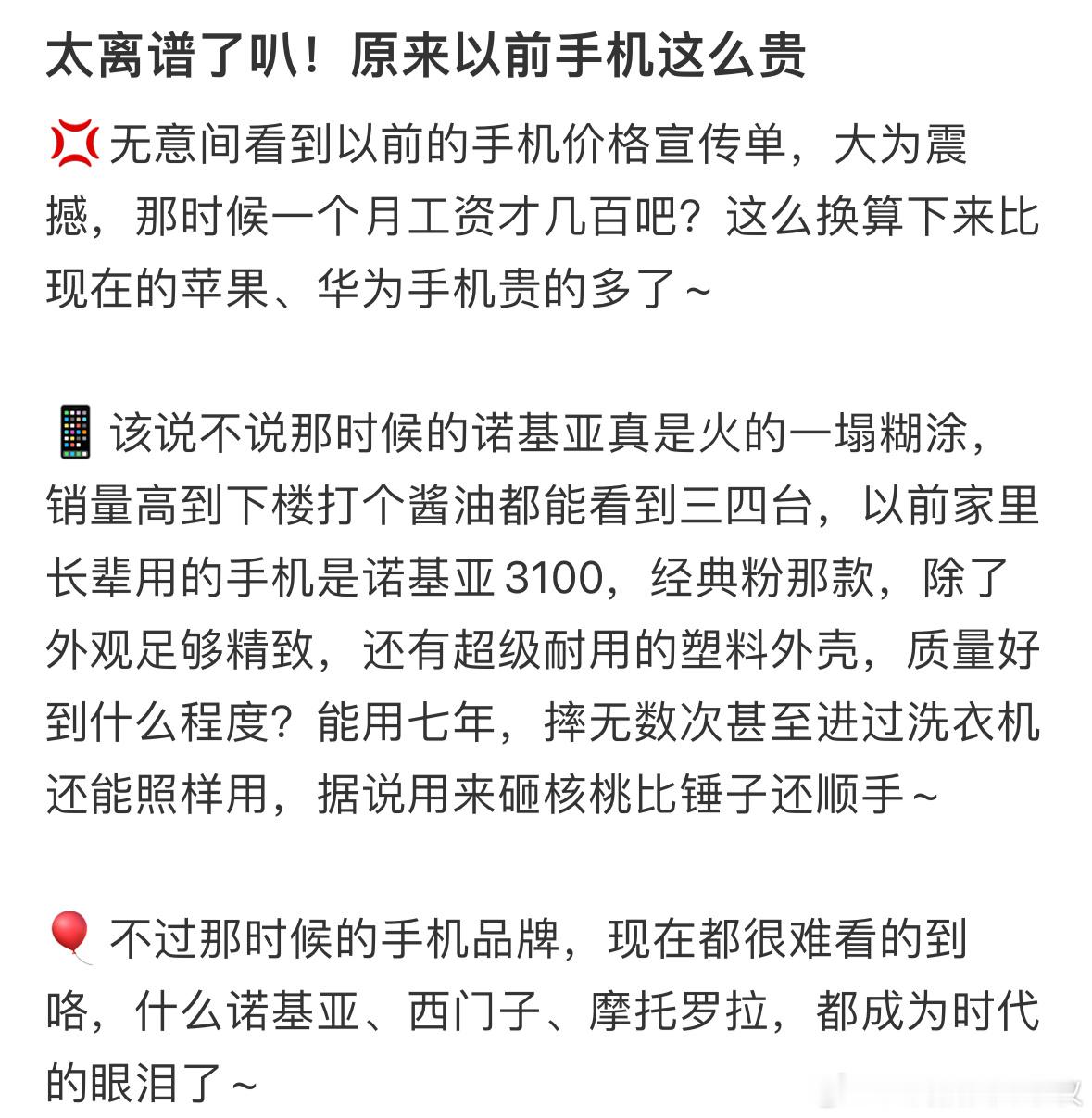 太离谱了叭！原来以前手机这么贵

💢无意间看到以前的手机价格宣传单，大为震撼，那时候一个月工资才几百吧？这么换算下来比现在的苹果、华为手机贵的多了～

📱该说不说那时候的诺基亚真是火的一塌糊涂，销量高到下楼打个酱油都能看到三四台，以前家里长辈用的手机是诺基亚 3100，经典粉那款，除了外观足够精致，还有超级耐用的塑料外壳，质量好到什么程度？能用七年，摔无数次甚至进过洗衣机还能照样用，据说用来砸核桃比锤子还顺手～

🎈不过那时候的手机品牌，现在都很难看的到咯，什么诺基亚、西门子、摩托罗拉，都成为时代的眼泪了～